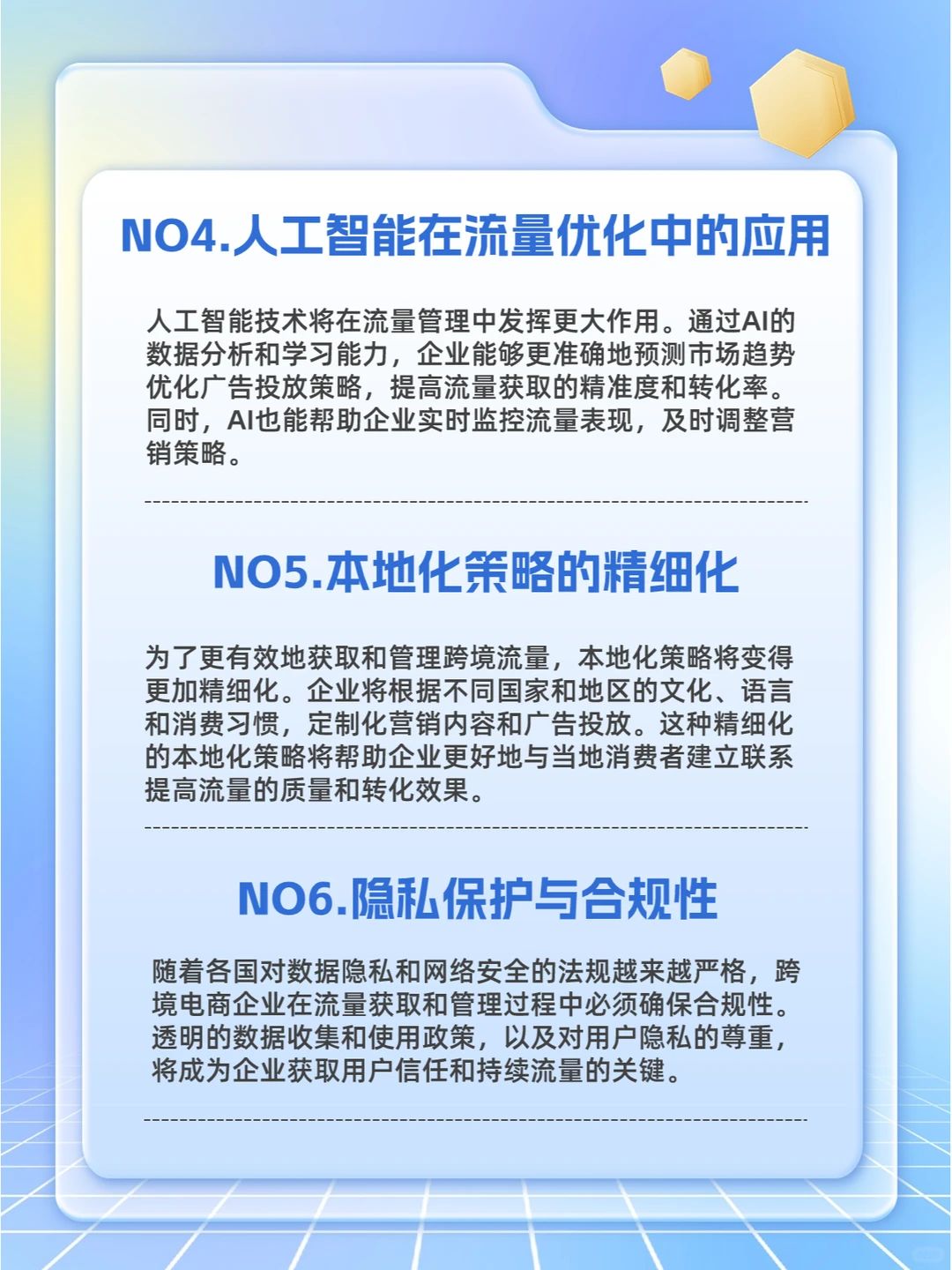 NO4.人工智能在流量优化中的应用

人工智能技术将在流量管理中发挥更大作用。通过AI的数据分析和学习能力，企业能够更准确地预测市场趋势优化广告投放策略，提高流量获取的精准度和转化率。同时，AI也能帮助企业实时监控流量表现，及时调整营销策略。

NO5.本地化策略的精细化

为了更有效地获取和管理跨境流量，本地化策略将变得更加精细化。企业将根据不同国家和地区的文化、语言和消费习惯，定制化营销内容和广告投放。这种精细化的本地化策略将帮助企业更好地与当地消费者建立联系提高流量的质量和转化效果。

NO6.隐私保护与合规性

随着各国对数据隐私和网络安全的法规越来越严格，跨境电商企业在流量获取和管理过程中必须确保合规性。透明的数据收集和使用政策，以及对用户隐私的尊重，将成为企业获取用户信任和持续流量的关键。